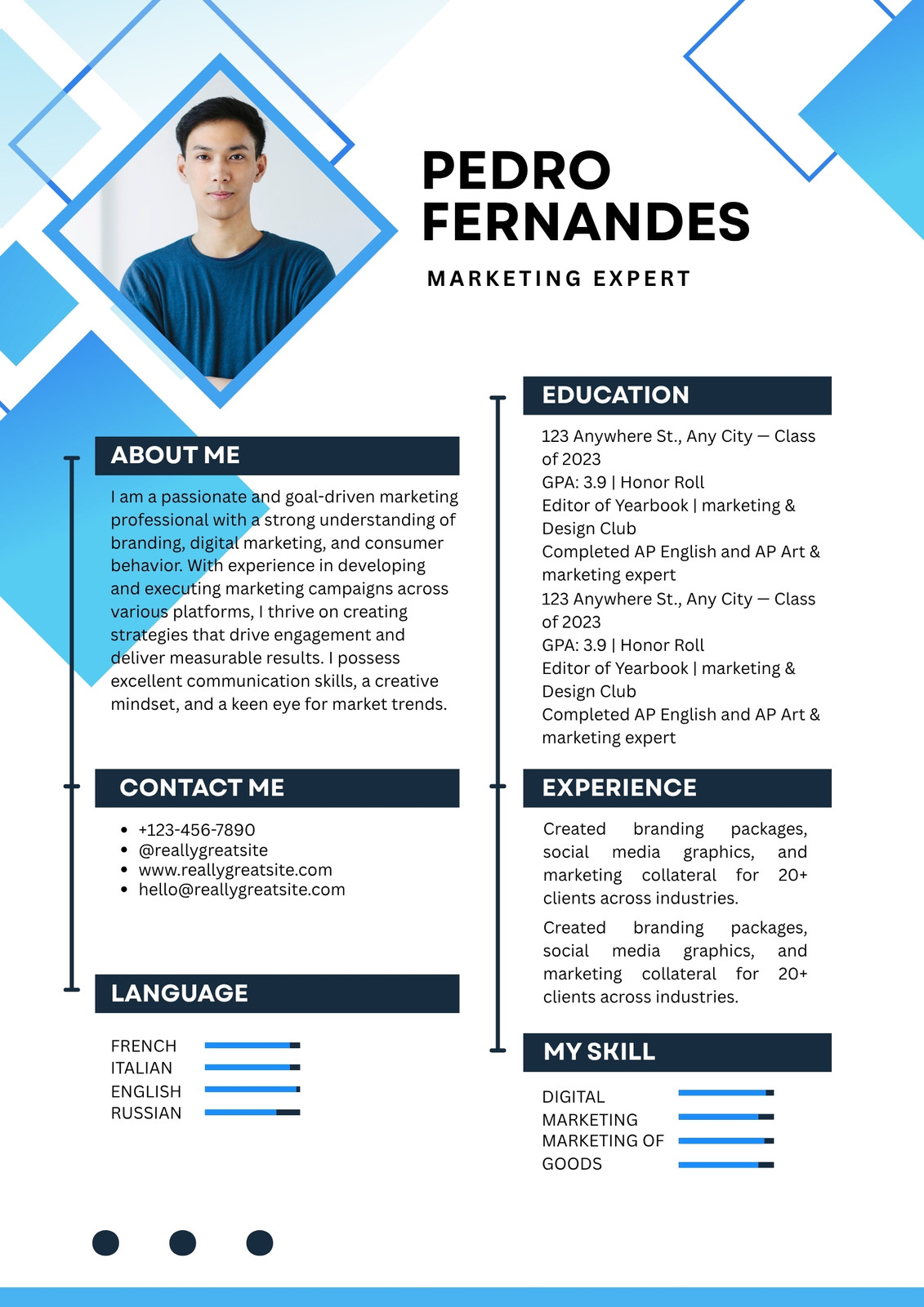 PEDRO
FERNANDES

MARKETING EXPERT

ABOUT ME

I am a passionate and goal-driven marketing professional with a strong understanding of branding, digital marketing, and consumer behavior. With experience in developing and executing marketing campaigns across various platforms, I thrive on creating strategies that drive engagement and deliver measurable results. I possess excellent communication skills, a creative mindset, and a keen eye for market trends.

CONTACT ME

• +123-456-7890
• @reallygreatsite
• www.reallygreatsite.com
• hello@reallygreatsite.com

LANGUAGE

FRENCH
ITALIAN
ENGLISH
RUSSIAN

EDUCATION

123 Anywhere St., Any City — Class of 2023
GPA: 3.9 | Honor Roll
Editor of Yearbook | marketing & Design Club
Completed AP English and AP Art & marketing expert
123 Anywhere St., Any City — Class of 2023
GPA: 3.9 | Honor Roll
Editor of Yearbook | marketing & Design Club
Completed AP English and AP Art & marketing expert

EXPERIENCE

Created branding packages, social media graphics, and marketing collateral for 20+ clients across industries.

Created branding packages, social media graphics, and marketing collateral for 20+ clients across industries.

MY SKILL

DIGITAL
MARKETING
MARKETING OF
GOODS